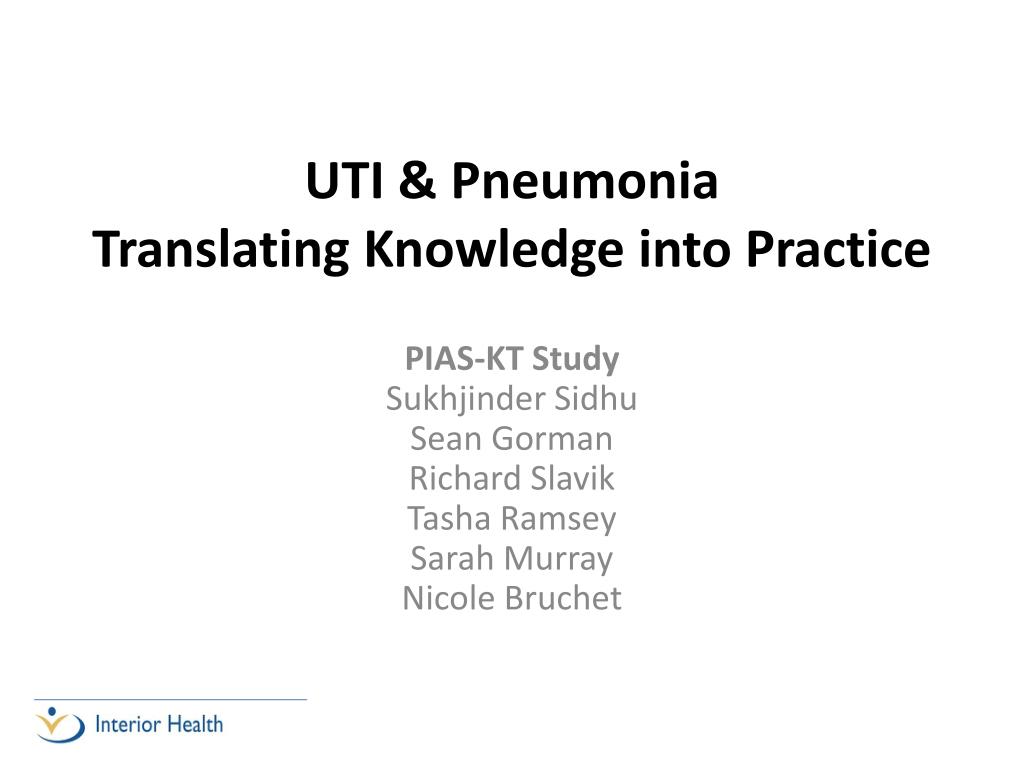 UTI & Pneumonia
Translating Knowledge into Practice

PIAS-KT Study
Sukhjinder Sidhu
Sean Gorman
Richard Slavik
Tasha Ramsey
Sarah Murray
Nicole Bruchet

Interior Health